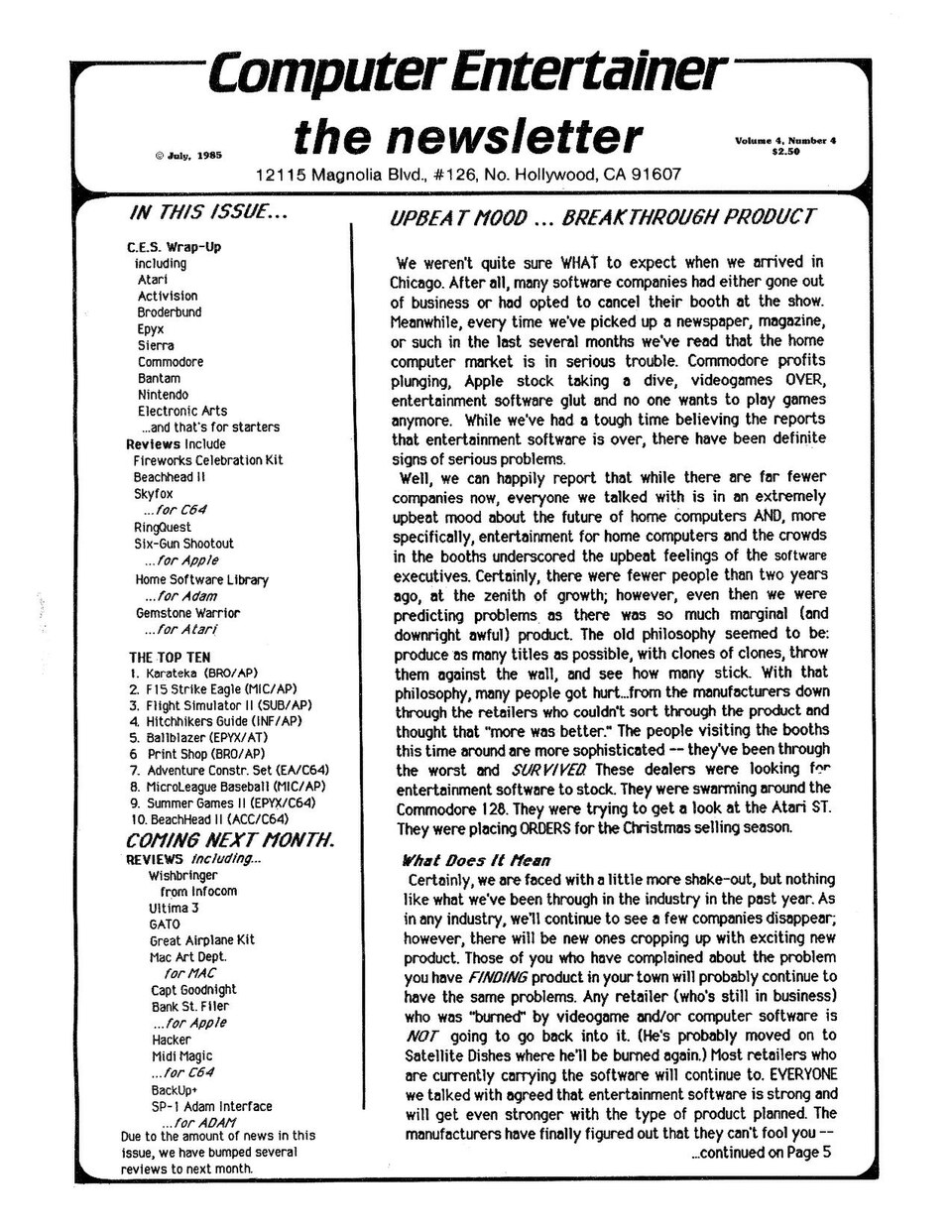 Computer Entertainer
the newsletter

© July, 1985

Volume 4, Number 4
$2.50

12115 Magnolia Blvd., #126, No. Hollywood, CA 91607

IN THIS ISSUE...

C.E.S. Wrap-Up including
Atari
Activision
Broderbund
Epyx
Sierra
Commodore
Bantam
Nintendo
Electronic Arts
...and that's for starters
Reviews Include
Fireworks Celebration Kit
Beachhead II
Skyfox
...for C64
RingQuest
Six-Gun Shootout
...for Apple
Home Software Library
...for Adam
Gemstone Warrior
...for Atari

THE TOP TEN
1. Karateka (BRO/AP)
2. F15 Strike Eagle (MIC/AP)
3. Flight Simulator II (SUB/AP)
4. Hitchhikers Guide (INF/AP)
5. Ballblazer (EPYX/AT)
6. Print Shop (BRO/AP)
7. Adventure Constr. Set (EA/C64)
8. MicroLeague Baseball (MIC/AP)
9. Summer Games II (EPYX/C64)
10. BeachHead II (ACC/C64)

COMING NEXT MONTH.
REVIEWS including...
Wishbringer from Infocom
Ultima 3
GATO
Great Airplane Kit
Mac Art Dept.
for MAC
Capt Goodnight
Bank St. Filer
...for Apple
Hacker
Midi Magic
...for C64
BackUp+
SP-1 Adam Interface
...for ADAM
Due to the amount of news in this issue, we have bumped several reviews to next month.

UPBEAT MOOD ... BREAKTHROUGH PRODUCT

We weren't quite sure WHAT to expect when we arrived in Chicago. After all, many software companies had either gone out of business or had opted to cancel their booth at the show. Meanwhile, every time we've picked up a newspaper, magazine, or such in the last several months we've read that the home computer market is in serious trouble. Commodore profits plunging, Apple stock taking a dive, videogames OVER, entertainment software glut and no one wants to play games anymore. While we've had a tough time believing the reports that entertainment software is over, there have been definite signs of serious problems.

Well, we can happily report that while there are far fewer companies now, everyone we talked with is in an extremely upbeat mood about the future of home computers AND, more specifically, entertainment for home computers and the crowds in the booths underscored the upbeat feelings of the software executives. Certainly, there were fewer people than two years ago, at the zenith of growth; however, even then we were predicting problems as there was so much marginal (and downright awful) product. The old philosophy seemed to be: produce as many titles as possible, with clones of clones, throw them against the wall, and see how many stick. With that philosophy, many people got hurt...from the manufacturers down through the retailers who couldn't sort through the product and thought that "more was better." The people visiting the booths this time around are more sophisticated -- they've been through the worst and SURVIVED. These dealers were looking for entertainment software to stock. They were swarming around the Commodore 128. They were trying to get a look at the Atari ST. They were placing ORDERS for the Christmas selling season.

What Does It Mean
Certainly, we are faced with a little more shake-out, but nothing like what we've been through in the industry in the past year. As in any industry, we'll continue to see a few companies disappear; however, there will be new ones cropping up with exciting new product. Those of you who have complained about the problem you have FINDING product in your town will probably continue to have the same problems. Any retailer (who's still in business) who was "burned" by videogame and/or computer software is NOT going to go back into it. (He's probably moved on to Satellite Dishes where he'll be burned again.) Most retailers who are currently carrying the software will continue to. EVERYONE we talked with agreed that entertainment software is strong and will get even stronger with the type of product planned. The manufacturers have finally figured out that they can't fool you --
...continued on Page 5